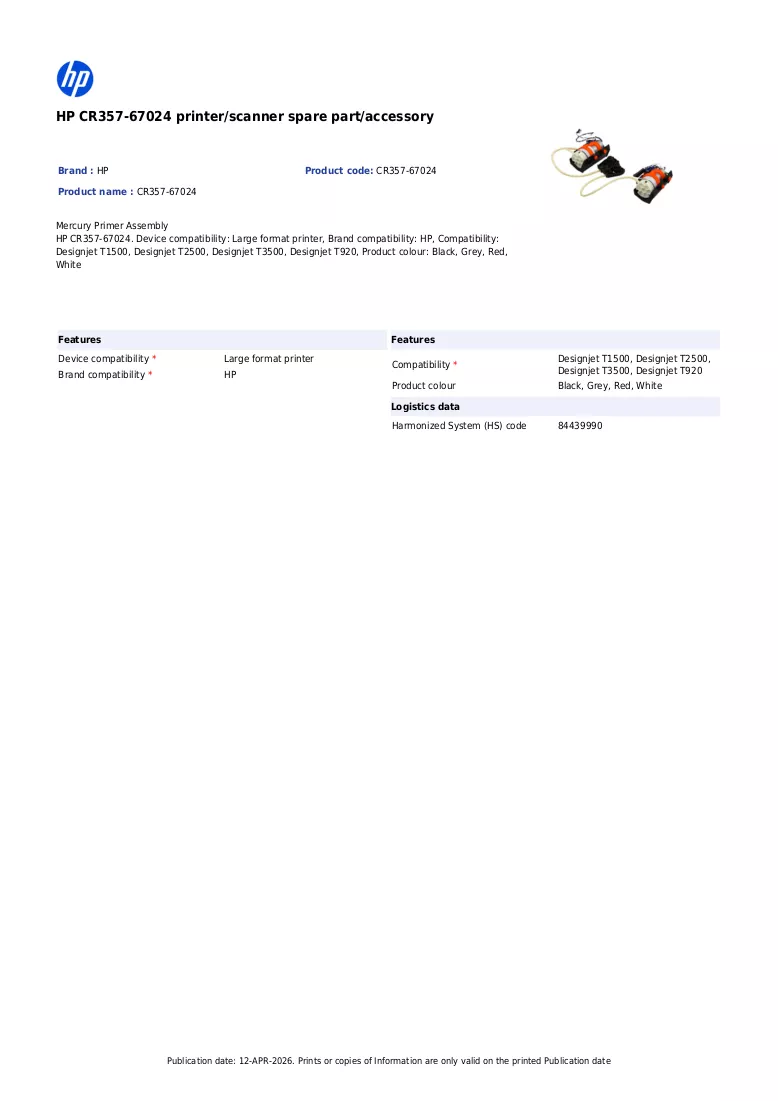 hp

HP CR357-67024 printer/scanner spare part/accessory

Brand : HP

Product code: CR357-67024

Product name : CR357-67024

Mercury Primer Assembly
HP CR357-67024. Device compatibility: Large format printer, Brand compatibility: HP, Compatibility: Designjet T1500, Designjet T2500, Designjet T3500, Designjet T920, Product colour: Black, Grey, Red, White

Features

Device compatibility * Large format printer
Brand compatibility * HP

Features

Compatibility * Designjet T1500, Designjet T2500, Designjet T3500, Designjet T920
Product colour Black, Grey, Red, White

Logistics data

Harmonized System (HS) code 84439990

Publication date: 12-APR-2026. Prints or copies of Information are only valid on the printed Publication date